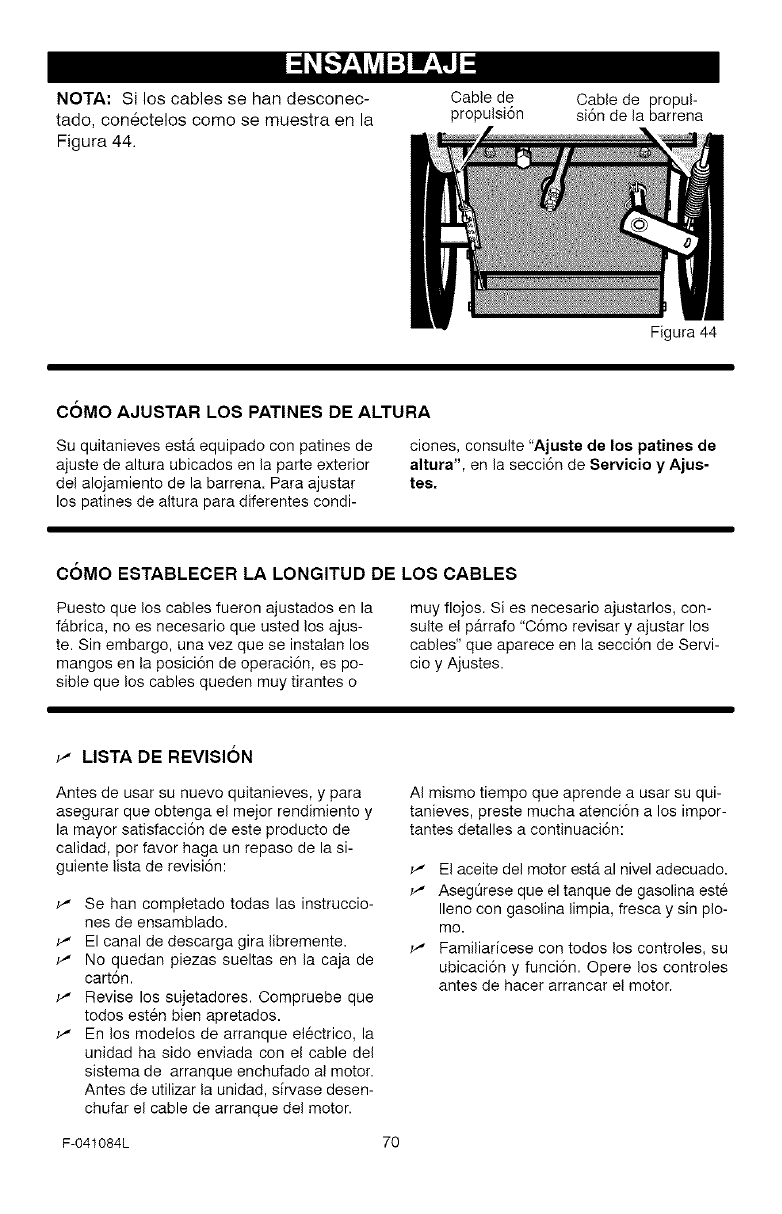 ENSAMBLAJE

NOTA: Si los cables se han desconectado, conéctelos como se muestra en la Figura 44.

Cable de propulsión

Cable de propulsión de la barrena

Figura 44

CÓMO AJUSTAR LOS PATINES DE ALTURA

Su quitanieves está equipado con patines de ajuste de altura ubicados en la parte exterior del alojamiento de la barrena. Para ajustar los patines de altura para diferentes condiciones, consulte "Ajuste de los patines de altura", en la sección de Servicio y Ajustes.

CÓMO ESTABLECER LA LONGITUD DE LOS CABLES

Puesto que los cables fueron ajustados en la fábrica, no es necesario que usted los ajuste. Sin embargo, una vez que se instalan los mangos en la posición de operación, es posible que los cables queden muy tirantes o muy flojos. Si es necesario ajustarlos, consulte el párrafo "Cómo revisar y ajustar los cables" que aparece en la sección de Servicio y Ajustes.

✓ LISTA DE REVISIÓN

Antes de usar su nuevo quitanieves, y para asegurar que obtenga el mejor rendimiento y la mayor satisfacción de este producto de calidad, por favor haga un repaso de la siguiente lista de revisión:

✓ Se han completado todas las instrucciones de ensamblado.
✓ El canal de descarga gira libremente.
✓ No quedan piezas sueltas en la caja de cartón.
✓ Revise los sujetadores. Compruebe que todos estén bien apretados.
✓ En los modelos de arranque eléctrico, la unidad ha sido enviada con el cable del sistema de arranque enchufado al motor. Antes de utilizar la unidad, sírvase desenchufar el cable de arranque del motor.

Al mismo tiempo que aprende a usar su quitanieves, preste mucha atención a los importantes detalles a continuación:

✓ El aceite del motor está al nivel adecuado.
✓ Asegúrese que el tanque de gasolina esté lleno con gasolina limpia, fresca y sin plomo.
✓ Familiarícese con todos los controles, su ubicación y función. Opere los controles antes de hacer arrancar el motor.

F-041084L

70